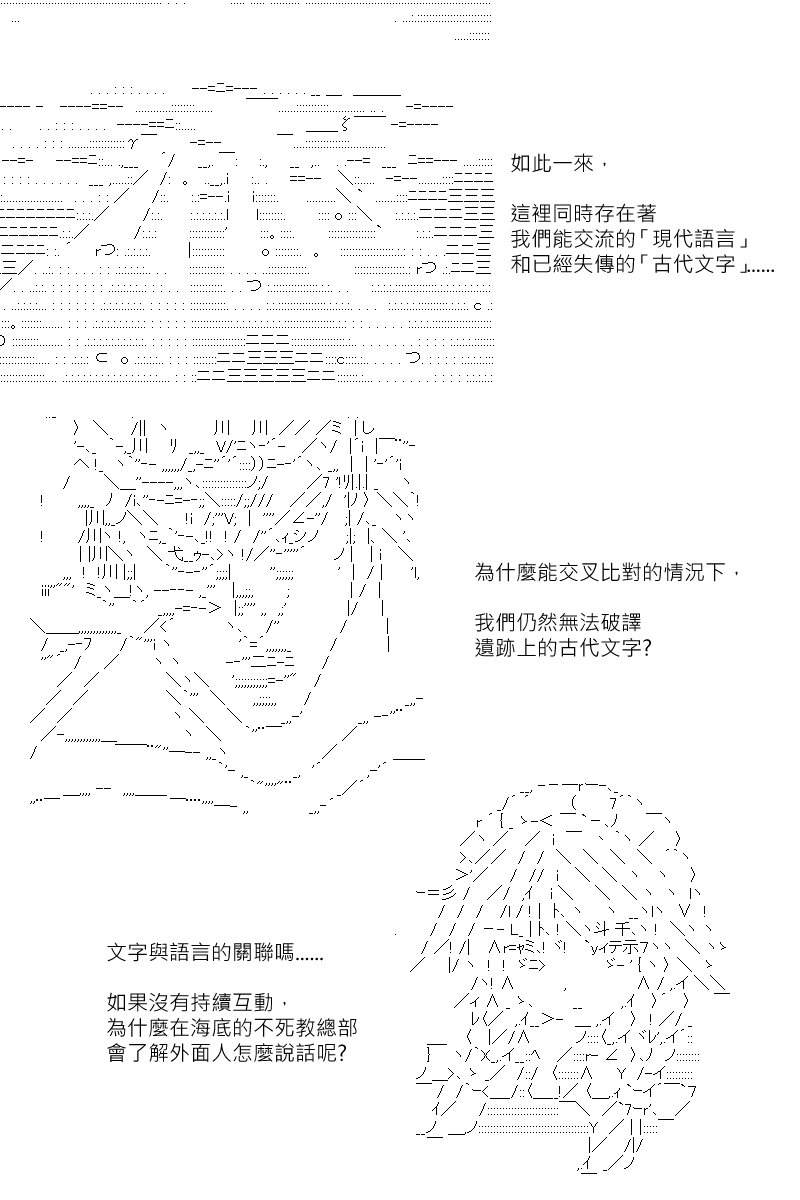 如此一來，

這裡同時存在著
我們能交流的「現代語言」
和已經失傳的「古代文字」......

為什麼能交叉比對的情況下，

我們仍然無法破譯
遺跡上的古代文字?

文字與語言的關聯嗎......

如果沒有持續互動，
為什麼在海底的不死教總部
會了解外面人怎麼說話呢?